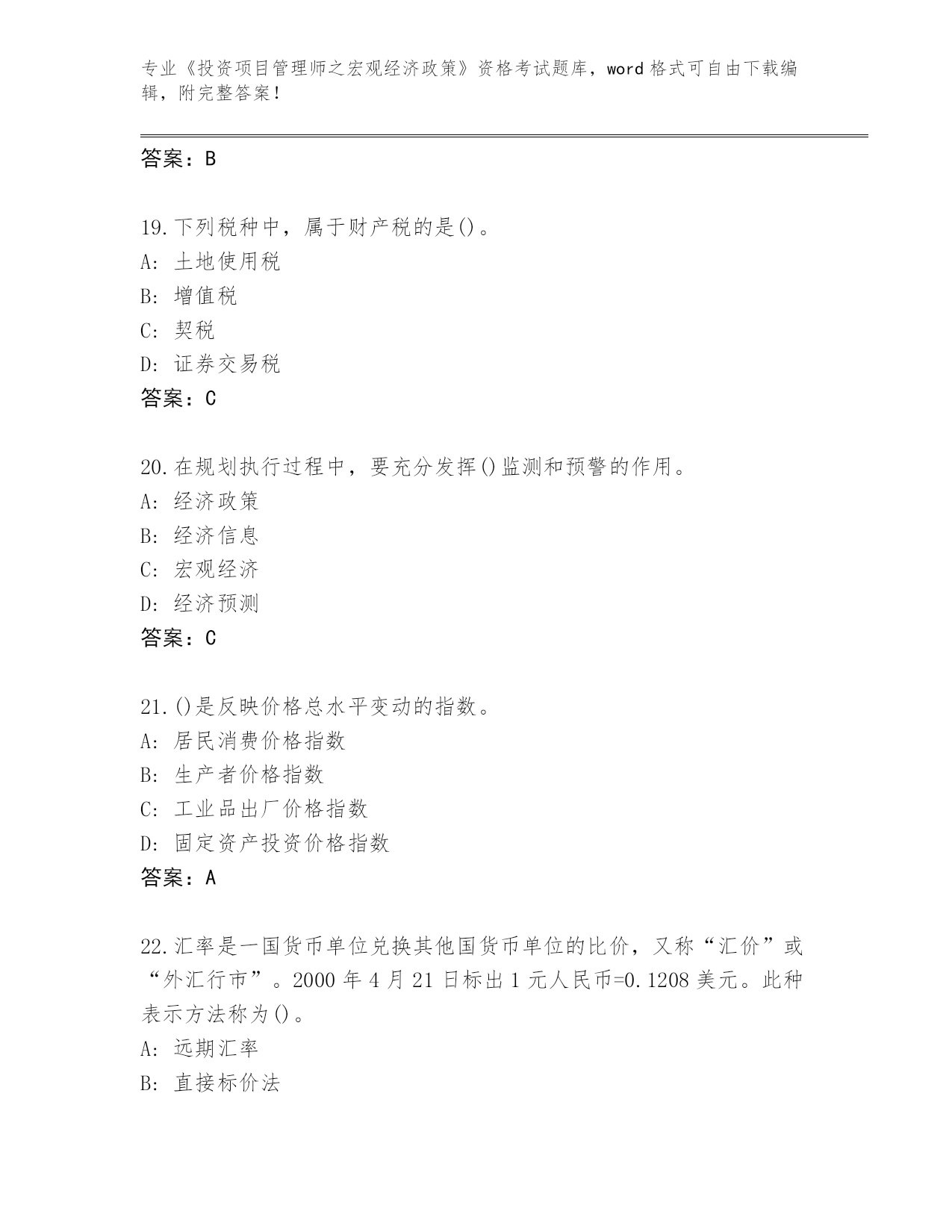 专业《投资项目管理师之宏观经济政策》资格考试题库，word 格式可自由下载编辑，附完整答案！

答案：B

19.下列税种中，属于财产税的是()。
A: 土地使用税
B: 增值税
C: 契税
D: 证券交易税
答案：C

20.在规划执行过程中，要充分发挥()监测和预警的作用。
A: 经济政策
B: 经济信息
C: 宏观经济
D: 经济预测
答案：C

21.()是反映价格总水平变动的指数。
A: 居民消费价格指数
B: 生产者价格指数
C: 工业品出厂价格指数
D: 固定资产投资价格指数
答案：A

22.汇率是一国货币单位兑换其他国货币单位的比价，又称“汇价”或“外汇行市”。2000 年 4 月 21 日标出 1 元人民币=0.1208 美元。此种表示方法称为()。
A: 远期汇率
B: 直接标价法